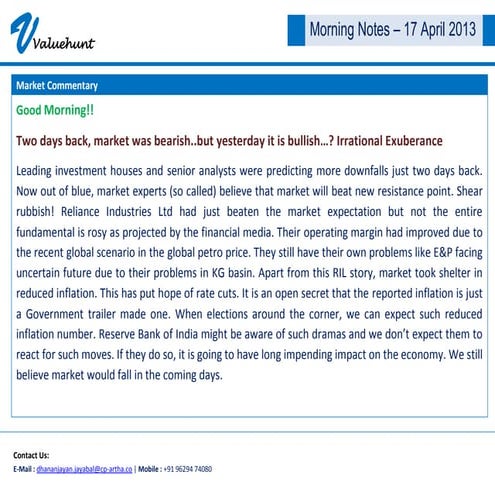 Valuehunt

Morning Notes – 17 April 2013

Market Commentary

Good Morning!!

Two days back, market was bearish..but yesterday it is bullish…? Irrational Exuberance

Leading investment houses and senior analysts were predicting more downfalls just two days back. Now out of blue, market experts (so called) believe that market will beat new resistance point. Shear rubbish! Reliance Industries Ltd had just beaten the market expectation but not the entire fundamental is rosy as projected by the financial media. Their operating margin had improved due to the recent global scenario in the global petro price. They still have their own problems like E&P facing uncertain future due to their problems in KG basin. Apart from this RIL story, market took shelter in reduced inflation. This has put hope of rate cuts. It is an open secret that the reported inflation is just a Government trailer made one. When elections around the corner, we can expect such reduced inflation number. Reserve Bank of India might be aware of such dramas and we don't expect them to react for such moves. If they do so, it is going to have long impending impact on the economy. We still believe market would fall in the coming days.

Contact Us:
E-Mail : dhananjayan.jayabal@co-artha.co | Mobile : +91 96294 74080